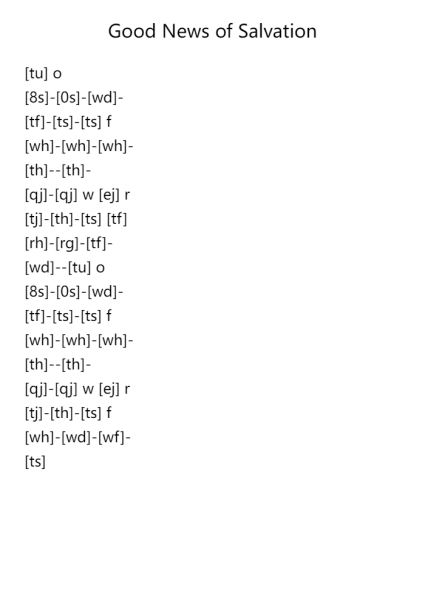 Good News of Salvation

[tu] o
[8s]-[0s]-[wd]-
[tf]-[ts]-[ts] f
[wh]-[wh]-[wh]-
[th]--[th]-
[qj]-[qj] w [ej] r
[tj]-[th]-[ts] [tf]
[rh]-[rg]-[tf]-
[wd]--[tu] o
[8s]-[0s]-[wd]-
[tf]-[ts]-[ts] f
[wh]-[wh]-[wh]-
[th]--[th]-
[qj]-[qj] w [ej] r
[tj]-[th]-[ts] f
[wh]-[wd]-[wf]-
[ts]